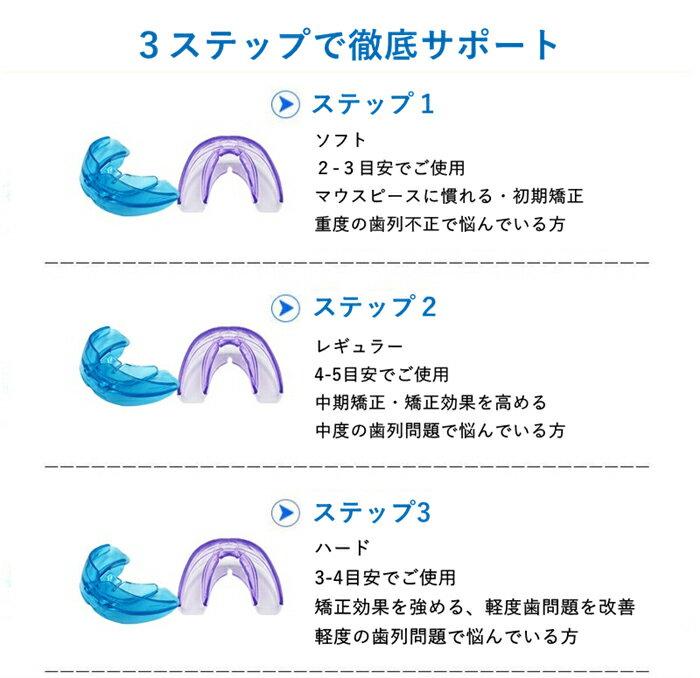 3ステップで徹底サポート

ステップ1

ソフト
2-3目安でご使用
マウスピースに慣れる・初期矯正
重度の歯列不正で悩んでいる方

ステップ2

レギュラー
4-5目安でご使用
中期矯正・矯正効果を高める
中度の歯列問題で悩んでいる方

ステップ3

ハード
3-4目安でご使用
矯正効果を強める、軽度歯問題を改善
軽度の歯列問題で悩んでいる方